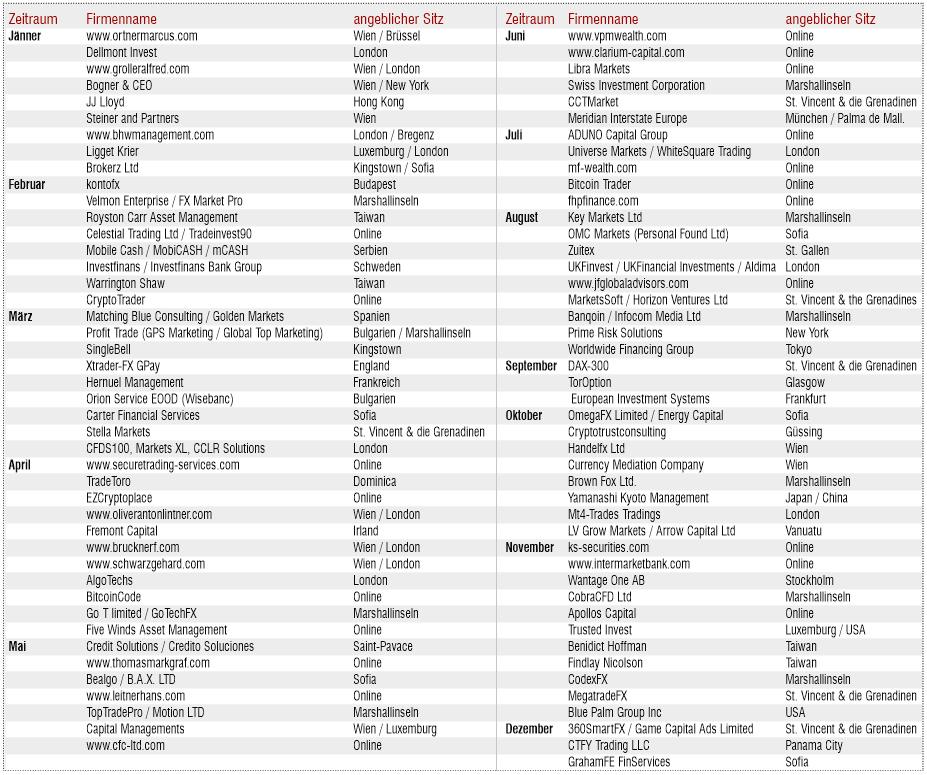 | Zeitraum | Firmenname | angeblicher Sitz |
|---|---|---|
| Jänner | www.ortnermarcus.com | Wien / Brüssel |
| | Dellmont Invest | London |
| | www.grolleralfred.com | Wien / London |
| | Bogner & CEO | Wien / New York |
| | JJ Lloyd | Hong Kong |
| | Steiner and Partners | Wien |
| | www.bhwmanagement.com | London / Bregenz |
| | Ligget Krier | Luxemburg / London |
| | Brokerz Ltd | Kingstown / Sofia |
| Februar | kontofx | Budapest |
| | Velmon Enterprise / FX Market Pro | Marshallinseln |
| | Royston Carr Asset Management | Taiwan |
| | Celestial Trading Ltd / Tradeinvest90 | Online |
| | Mobile Cash / MobiCASH / mCASH | Serbien |
| | Investfinans / Investfinans Bank Group | Schweden |
| | Warrington Shaw | Taiwan |
| | CryptoTrader | Online |
| März | Matching Blue Consulting / Golden Markets | Spanien |
| | Profit Trade (GPS Marketing / Global Top Marketing) | Bulgarien / Marshallinseln |
| | SingleBell | Kingstown |
| | Xtrader-FX GPay | England |
| | Hernuel Management | Frankreich |
| | Orion Service EOOD (Wisebanc) | Bulgarien |
| | Carter Financial Services | Sofia |
| | Stella Markets | St. Vincent & die Grenadinen |
| | CFDS100, Markets XL, CCLR Solutions | London |
| April | www.securetrading-services.com | Online |
| | TradeToro | Dominica |
| | EZCryptoplace | Online |
| | www.oliverantonlintner.com | Wien / London |
| | Fremont Capital | Irland |
| | www.brucknerf.com | Wien / London |
| | www.schwarzgehard.com | Wien / London |
| | AlgoTechs | London |
| | BitcoinCode | Online |
| | Go T limited / GoTechFX | Marshallinseln |
| | Five Winds Asset Management | Online |
| Mai | Credit Solutions / Credito Soluciones | Saint-Pavace |
| | www.thomasmarkgraf.com | Online |
| | Bealgo / B.A.X. LTD | Sofia |
| | www.leitnerhans.com | Online |
| | TopTradePro / Motion LTD | Marshallinseln |
| | Capital Managements | Wien / Luxemburg |
| | www.cfc-ltd.com | Online |

| Zeitraum | Firmenname | angeblicher Sitz |
|---|---|---|
| Juni | www.vpmwealth.com | Online |
| | www.clarium-capital.com | Online |
| | Libra Markets | Online |
| | Swiss Investment Corporation | Marshallinseln |
| | CCTMarket | St. Vincent & die Grenadinen |
| | Meridian Interstate Europe | München / Palma de Mall. |
| Juli | ADUNO Capital Group | Online |
| | Universe Markets / WhiteSquare Trading | London |
| | mf-wealth.com | Online |
| | Bitcoin Trader | Online |
| | fhpfinance.com | Online |
| August | Key Markets Ltd | Marshallinseln |
| | OMC Markets (Personal Found Ltd) | Sofia |
| | Zuitex | St. Gallen |
| | UKFinvest / UKFinancial Investments / Aldima | London |
| | www.jfglobaladvisors.com | Online |
| | MarketsSoft / Horizon Ventures Ltd | St. Vincent & the Grenadines |
| | Banqoin / Infocom Media Ltd | Marshallinseln |
| | Prime Risk Solutions | New York |
| | Worldwide Financing Group | Tokyo |
| September | DAX-300 | St. Vincent & die Grenadinen |
| | TorOption | Glasgow |
| | European Investment Systems | Frankfurt |
| Oktober | OmegaFX Limited / Energy Capital | Sofia |
| | Cryptotrustconsulting | Güssing |
| | Handelfx Ltd | Wien |
| | Currency Mediation Company | Wien |
| | Brown Fox Ltd. | Marshallinseln |
| | Yamanashi Kyoto Management | Japan / China |
| | Mt4-Trades Tradings | London |
| | LV Grow Markets / Arrow Capital Ltd | Vanuatu |
| November | ks-securities.com | Online |
| | www.intermarketbank.com | Online |
| | Wantage One AB | Stockholm |
| | CobraCFD Ltd | Marshallinseln |
| | Apollos Capital | Online |
| | Trusted Invest | Luxemburg / USA |
| | Benidict Hoffman | Taiwan |
| | Findlay Nicolson | Taiwan |
| | CodexFX | Marshallinseln |
| | MegatradeFX | St. Vincent & die Grenadinen |
| | Blue Palm Group Inc | USA |
| Dezember | 360SmartFX / Game Capital Ads Limited | St. Vincent & die Grenadinen |
| | CTFY Trading LLC | Panama City |
| | GrahamFE FinServices | Sofia |